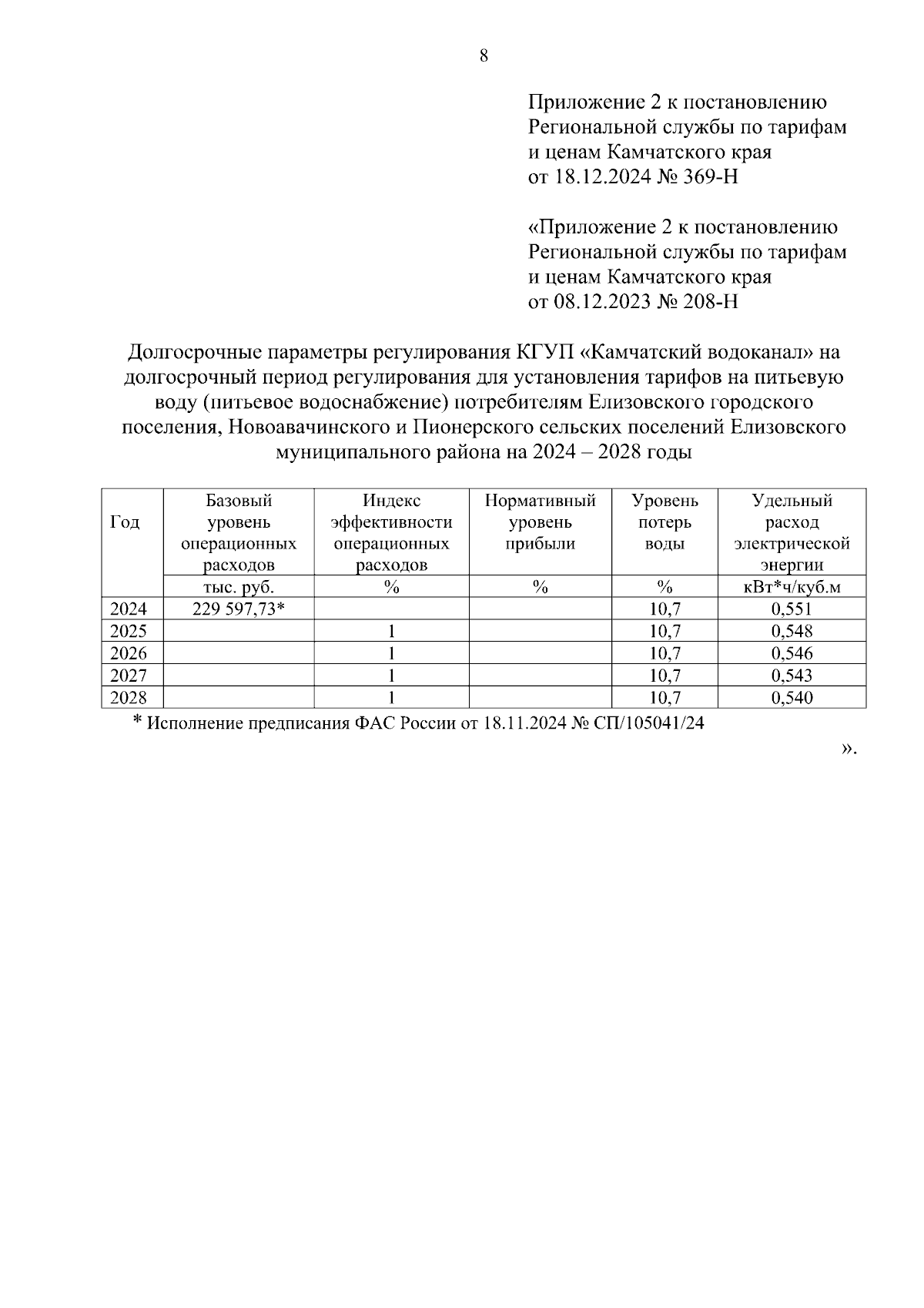 8

Приложение 2 к постановлению Региональной службы по тарифам и ценам Камчатского края от 18.12.2024 № 369-Н

«Приложение 2 к постановлению Региональной службы по тарифам и ценам Камчатского края от 08.12.2023 № 208-Н

Долгосрочные параметры регулирования КГУП «Камчатский водоканал» на долгосрочный период регулирования для установления тарифов на питьевую воду (питьевое водоснабжение) потребителям Елизовского городского поселения, Новоавачинского и Пионерского сельских поселений Елизовского муниципального района на 2024 – 2028 годы

| Год | Базовый уровень операционных расходов | Индекс эффективности операционных расходов | Нормативный уровень прибыли | Уровень потерь воды | Удельный расход электрической энергии |
|---|---|---|---|---|---|
| | тыс. руб. | % | % | % | кВт*ч/куб.м |
| 2024 | 229 597,73* | | | 10,7 | 0,551 |
| 2025 | | 1 | | 10,7 | 0,548 |
| 2026 | | 1 | | 10,7 | 0,546 |
| 2027 | | 1 | | 10,7 | 0,543 |
| 2028 | | 1 | | 10,7 | 0,540 |

* Исполнение предписания ФАС России от 18.11.2024 № СП/105041/24

».